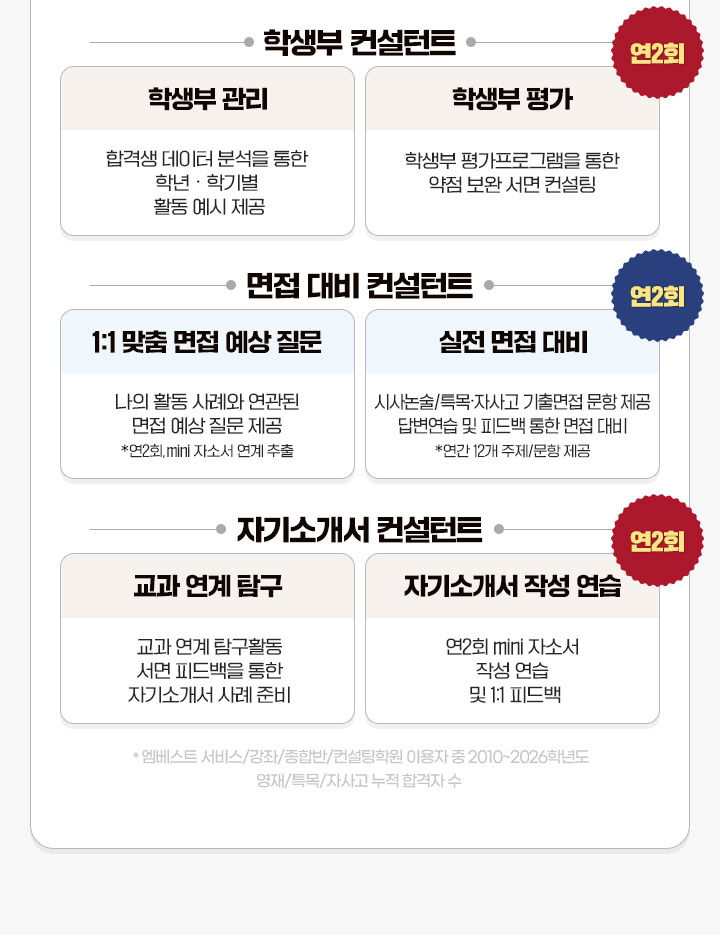 학생부 컨설턴트

연2회

학생부 관리

합격생 데이터 분석을 통한
학년 · 학기별
활동 예시 제공

학생부 평가

학생부 평가프로그램을 통한
약점 보완 서면 컨설팅

면접 대비 컨설턴트

연2회

1:1 맞춤 면접 예상 질문

나의 활동 사례와 연관된
면접 예상 질문 제공
*연2회, mini 자소서 연계 추출

실전 면접 대비

시사논술/특목·자사고 기출면접 문항 제공
답변연습 및 피드백 통한 면접 대비
*연간 12개 주제/문항 제공

자기소개서 컨설턴트

연2회

교과 연계 탐구

교과 연계 탐구활동
서면 피드백을 통한
자기소개서 사례 준비

자기소개서 작성 연습

연2회 mini 자소서
작성 연습
및 1:1 피드백

* 엠베스트 서비스/강좌/종합반/컨설팅학원 이용자 중 2010~2026학년도 영재/특목/자사고 누적 합격자 수